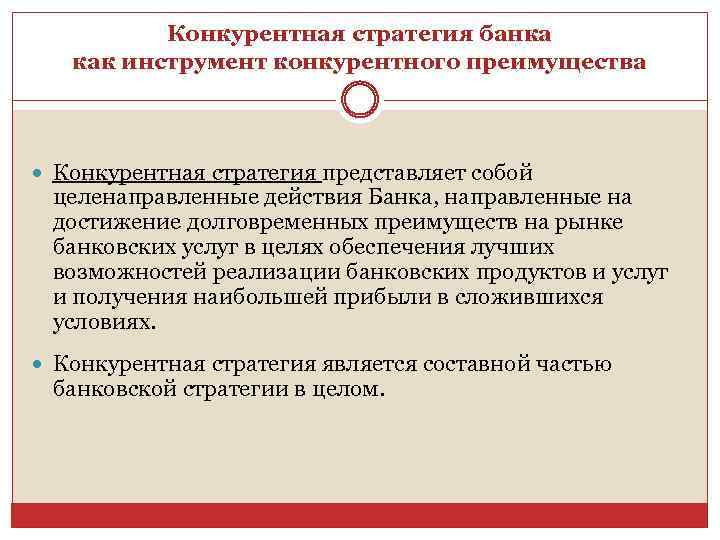 Конкурентная стратегия банка как инструмент конкурентного преимущества

Конкурентная стратегия представляет собой целенаправленные действия Банка, направленные на достижение долговременных преимуществ на рынке банковских услуг в целях обеспечения лучших возможностей реализации банковских продуктов и услуг и получения наибольшей прибыли в сложившихся условиях.

Конкурентная стратегия является составной частью банковской стратегии в целом.